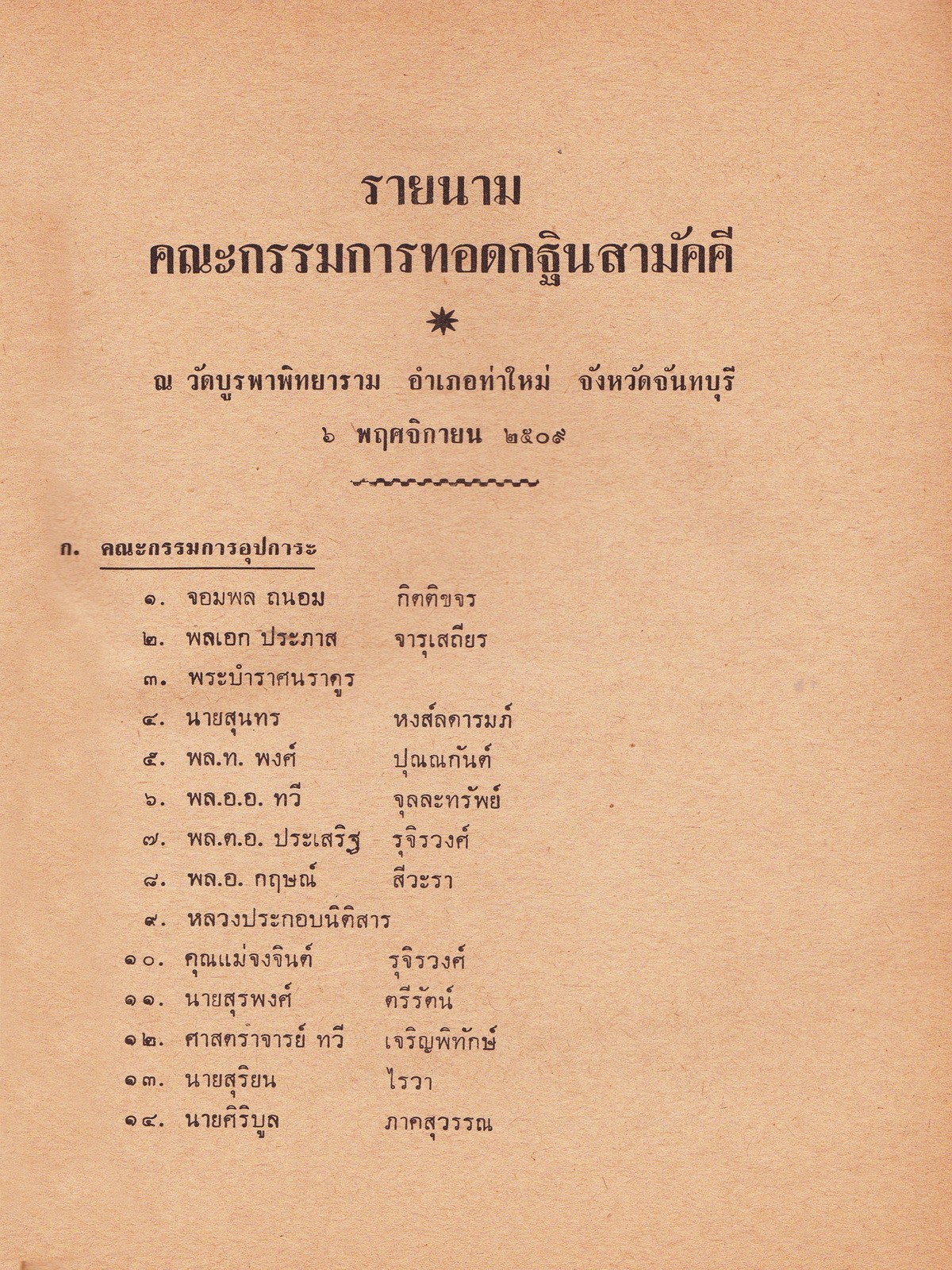 รายนาม
คณะกรรมการทอดกฐินสามัคคี

✷

ณ วัดบูรพาพิทยาราม อำเภอท่าใหม่ จังหวัดจันทบุรี
๖ พฤศจิกายน ๒๕๐๙

ก. คณะกรรมการอุปการะ

๑. จอมพล ถนอม กิตติขจร
๒. พลเอก ประภาส จารุเสถียร
๓. พระบำราศนราดูร
๔. นายสุนทร หงส์ลดารมภ์
๕. พล.ท. พงศ์ ปุณณกันต์
๖. พล.อ.อ. ทวี จุลละทรัพย์
๗. พล.ต.อ. ประเสริฐ รุจิรวงศ์
๘. พล.อ. กฤษณ์ สีวะรา
๙. หลวงประกอบนิติสาร
๑๐. คุณแม่จงจินต์ รุจิรวงศ์
๑๑. นายสุรพงศ์ ตรีรัตน์
๑๒. ศาสตราจารย์ ทวี เจริญพิทักษ์
๑๓. นายสุริยน ไรวา
๑๔. นายศิริบูล ภาคสุวรรณ